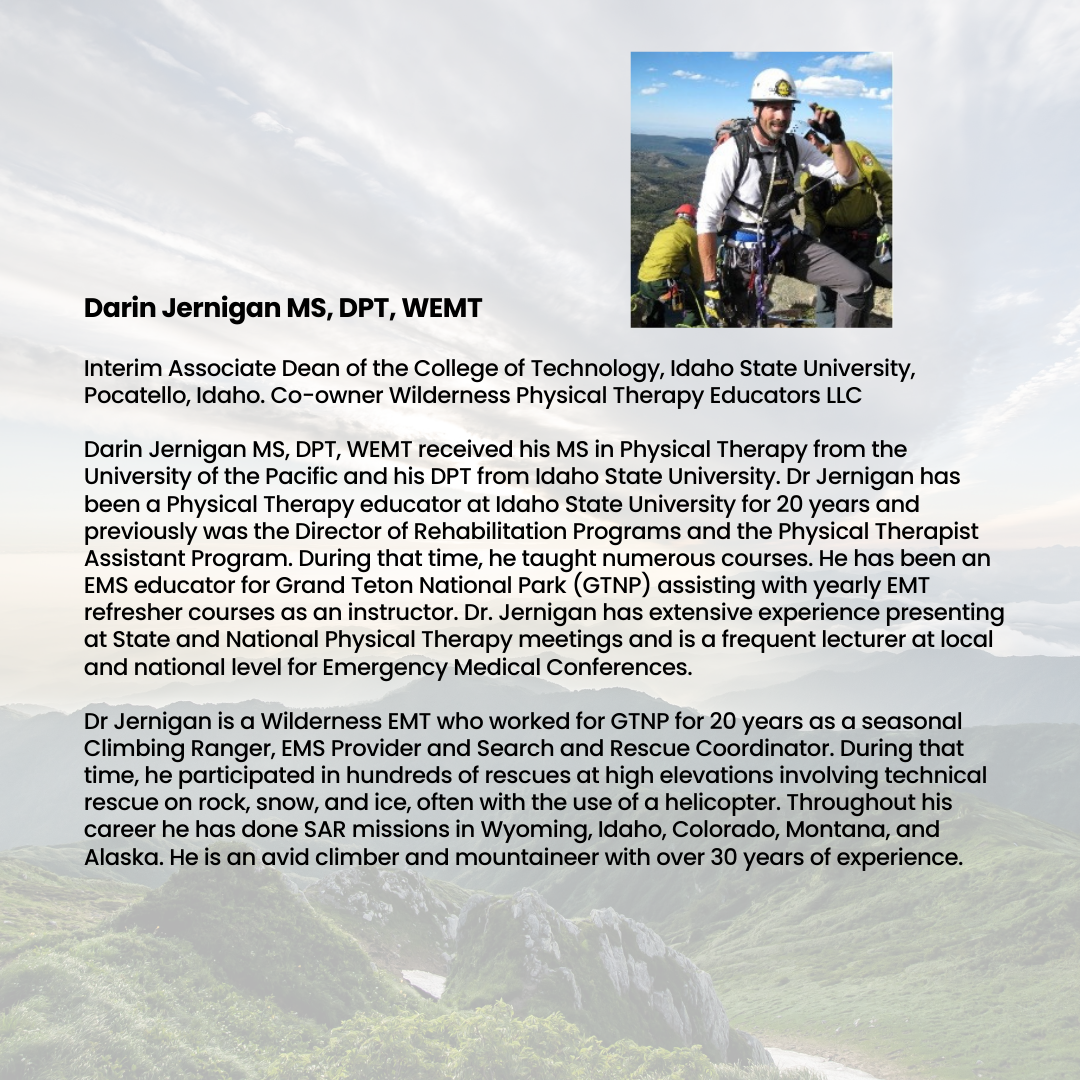 Darin Jernigan MS, DPT, WEMT

Interim Associate Dean of the College of Technology, Idaho State University, Pocatello, Idaho. Co-owner Wilderness Physical Therapy Educators LLC

Darin Jernigan MS, DPT, WEMT received his MS in Physical Therapy from the University of the Pacific and his DPT from Idaho State University. Dr Jernigan has been a Physical Therapy educator at Idaho State University for 20 years and previously was the Director of Rehabilitation Programs and the Physical Therapist Assistant Program. During that time, he taught numerous courses. He has been an EMS educator for Grand Teton National Park (GTNP) assisting with yearly EMT refresher courses as an instructor. Dr. Jernigan has extensive experience presenting at State and National Physical Therapy meetings and is a frequent lecturer at local and national level for Emergency Medical Conferences.

Dr Jernigan is a Wilderness EMT who worked for GTNP for 20 years as a seasonal Climbing Ranger, EMS Provider and Search and Rescue Coordinator. During that time, he participated in hundreds of rescues at high elevations involving technical rescue on rock, snow, and ice, often with the use of a helicopter. Throughout his career he has done SAR missions in Wyoming, Idaho, Colorado, Montana, and Alaska. He is an avid climber and mountaineer with over 30 years of experience.